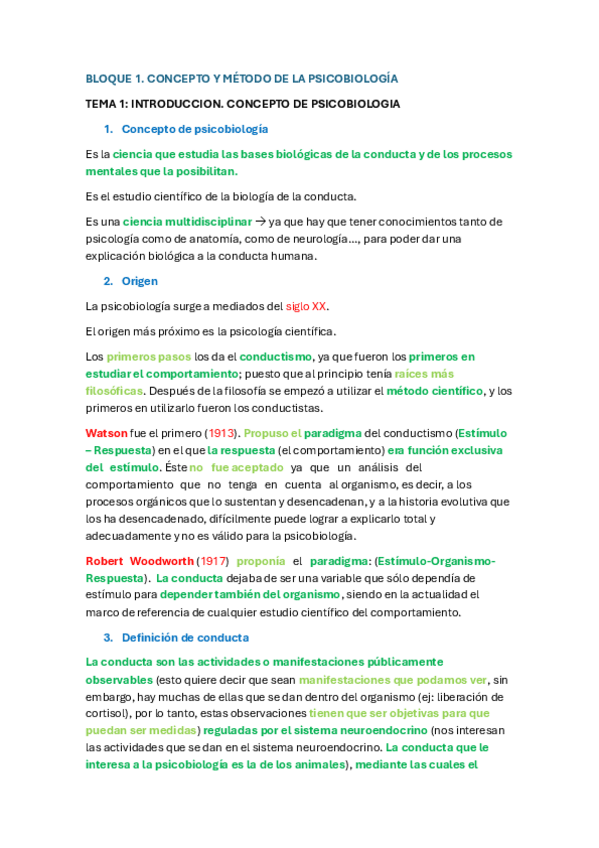 BLOQUE 1. CONCEPTO Y MÉTODO DE LA PSICOBIOLOGÍA

TEMA 1: INTRODUCCION. CONCEPTO DE PSICOBIOLOGIA

1. Concepto de psicobiología

Es la ciencia que estudia las bases biológicas de la conducta y de los procesos mentales que la posibilitan.

Es el estudio científico de la biología de la conducta.

Es una ciencia multidisciplinar → ya que hay que tener conocimientos tanto de psicología como de anatomía, como de neurología…, para poder dar una explicación biológica a la conducta humana.

2. Origen

La psicobiología surge a mediados del siglo XX.

El origen más próximo es la psicología científica.

Los primeros pasos los da el conductismo, ya que fueron los primeros en estudiar el comportamiento; puesto que al principio tenía raíces más filosóficas. Después de la filosofía se empezó a utilizar el método científico, y los primeros en utilizarlo fueron los conductistas.

Watson fue el primero (1913). Propuso el paradigma del conductismo (Estímulo – Respuesta) en el que la respuesta (el comportamiento) era función exclusiva del estímulo. Éste no fue aceptado ya que un análisis del comportamiento que no tenga en cuenta al organismo, es decir, a los procesos orgánicos que lo sustentan y desencadenan, y a la historia evolutiva que los ha desencadenado, difícilmente puede lograr a explicarlo total y adecuadamente y no es válido para la psicobiología.

Robert Woodworth (1917) proponía el paradigma: (Estímulo-Organismo-Respuesta). La conducta dejaba de ser una variable que sólo dependía de estímulo para depender también del organismo, siendo en la actualidad el marco de referencia de cualquier estudio científico del comportamiento.

3. Definición de conducta

La conducta son las actividades o manifestaciones públicamente observables (esto quiere decir que sean manifestaciones que podamos ver, sin embargo, hay muchas de ellas que se dan dentro del organismo (ej: liberación de cortisol), por lo tanto, estas observaciones tienen que ser objetivas para que puedan ser medidas) reguladas por el sistema neuroendocrino (nos interesan las actividades que se dan en el sistema neuroendocrino. La conducta que le interesa a la psicobiología es la de los animales), mediante las cuales el